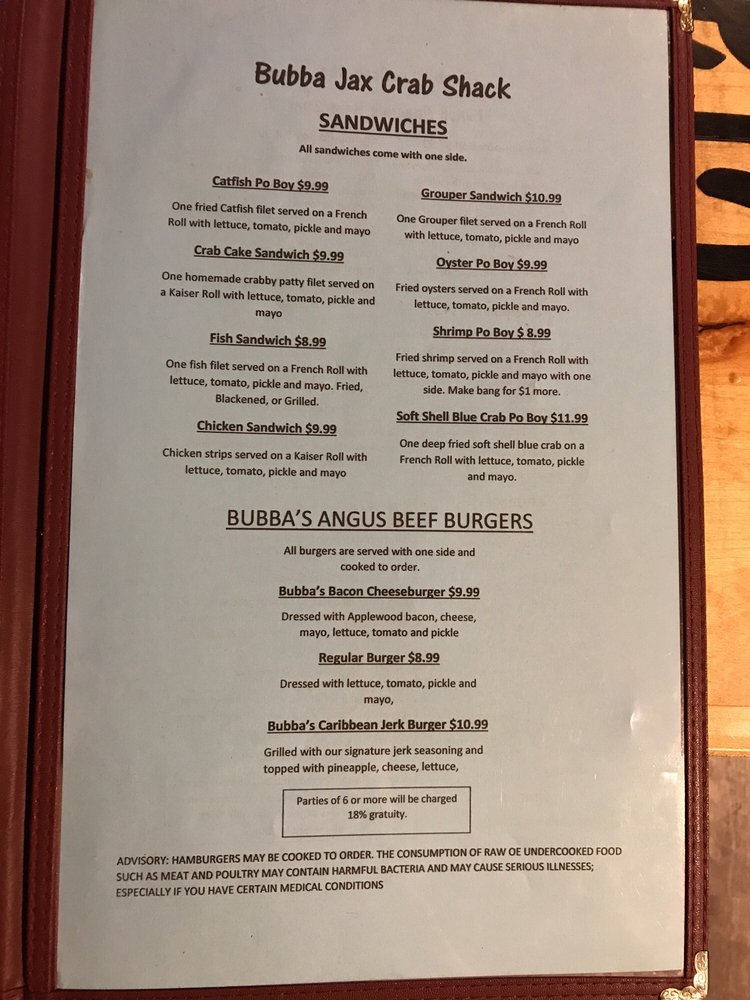 Bubba Jax Crab Shack

SANDWICHES

All sandwiches come with one side.

Catfish Po Boy $9.99

One fried Catfish filet served on a French Roll with lettuce, tomato, pickle and mayo

Crab Cake Sandwich $9.99

One homemade crabby patty filet served on a Kaiser Roll with lettuce, tomato, pickle and mayo

Fish Sandwich $8.99

One fish filet served on a French Roll with lettuce, tomato, pickle and mayo. Fried, Blackened, or Grilled.

Chicken Sandwich $9.99

Chicken strips served on a Kaiser Roll with lettuce, tomato, pickle and mayo

Grouper Sandwich $10.99

One Grouper filet served on a French Roll with lettuce, tomato, pickle and mayo

Oyster Po Boy $9.99

Fried oysters served on a French Roll with lettuce, tomato, pickle and mayo.

Shrimp Po Boy $ 8.99

Fried shrimp served on a French Roll with lettuce, tomato, pickle and mayo with one side. Make bang for $1 more.

Soft Shell Blue Crab Po Boy $11.99

One deep fried soft shell blue crab on a French Roll with lettuce, tomato, pickle and mayo.

BUBBA'S ANGUS BEEF BURGERS

All burgers are served with one side and cooked to order.

Bubba's Bacon Cheeseburger $9.99

Dressed with Applewood bacon, cheese, mayo, lettuce, tomato and pickle

Regular Burger $8.99

Dressed with lettuce, tomato, pickle and mayo,

Bubba's Caribbean Jerk Burger $10.99

Grilled with our signature jerk seasoning and topped with pineapple, cheese, lettuce,

Parties of 6 or more will be charged 18% gratuity.

ADVISORY: HAMBURGERS MAY BE COOKED TO ORDER. THE CONSUMPTION OF RAW OE UNDERCOOKED FOOD SUCH AS MEAT AND POULTRY MAY CONTAIN HARMFUL BACTERIA AND MAY CAUSE SERIOUS ILLNESSES; ESPECIALLY IF YOU HAVE CERTAIN MEDICAL CONDITIONS